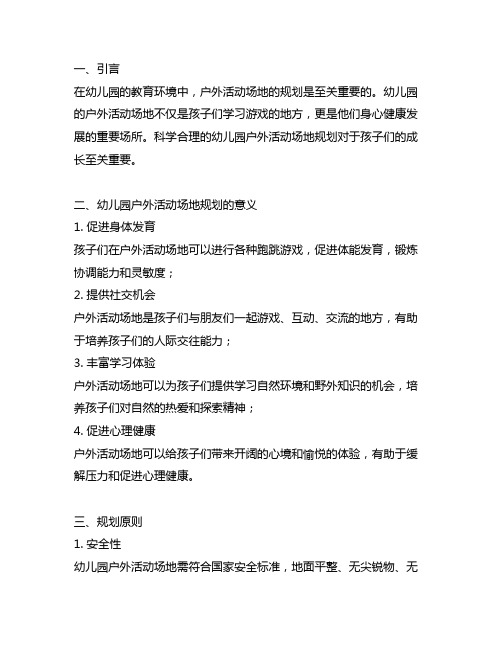 一、引言
在幼儿园的教育环境中，户外活动场地的规划是至关重要的。幼儿园的户外活动场地不仅是孩子们学习游戏的地方，更是他们身心健康发展的重要场所。科学合理的幼儿园户外活动场地规划对于孩子们的成长至关重要。

二、幼儿园户外活动场地规划的意义
1. 促进身体发育
孩子们在户外活动场地可以进行各种跑跳游戏，促进体能发育，锻炼协调能力和灵敏度；
2. 提供社交机会
户外活动场地是孩子们与朋友们一起游戏、互动、交流的地方，有助于培养孩子们的人际交往能力；
3. 丰富学习体验
户外活动场地可以为孩子们提供学习自然环境和野外知识的机会，培养孩子们对自然的热爱和探索精神；
4. 促进心理健康
户外活动场地可以给孩子们带来开阔的心境和愉悦的体验，有助于缓解压力和促进心理健康。

三、规划原则
1. 安全性
幼儿园户外活动场地需符合国家安全标准，地面平整、无尖锐物、无